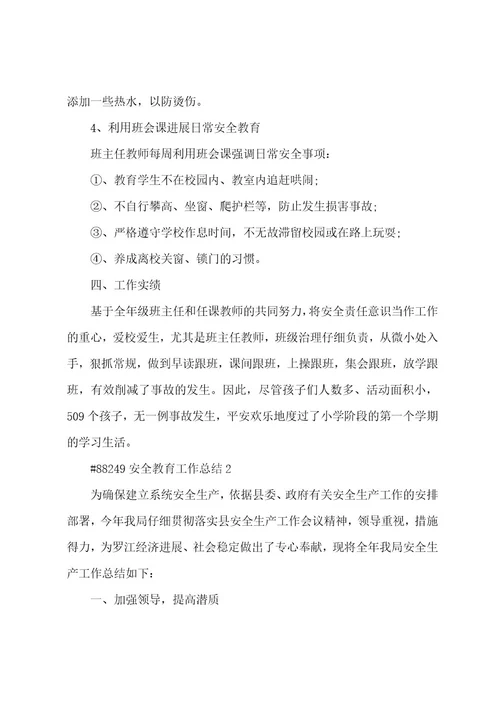 添加一些热水，以防烫伤。

4、利用班会课进展日常安全教育

班主任教师每周利用班会课强调日常安全事项：

①、教育学生不在校园内、教室内追赶哄闹；

②、不自行攀高、坐窗、爬护栏等，防止发生损害事故；

③、严格遵守学校作息时间，不无故滞留校园或在路上玩耍；

④、养成离校关窗、锁门的习惯。

四、工作实绩

基于全年级班主任和任课教师的共同努力，将安全责任意识当作工作的重心，爱校爱生，尤其是班主任教师，班级治理仔细负责，从微小处入手，狠抓常规，做到早读跟班，课间跟班，上操跟班，集会跟班，放学跟班，有效削减了事故的发生。因此，尽管孩子们人数多、活动面积小，509个孩子，无一例事故发生，平安欢乐地度过了小学阶段的第一个学期的学习生活。

#88249 安全教育工作总结 2

为确保建立系统安全生产，依据县委、政府有关安全生产工作的安排部署，今年我局仔细贯彻落实县安全生产工作会议精神，领导重视，措施得力，为罗江经济进展、社会稳定做出了专心奉献，现将全年我局安全生产工作总结如下：

一、加强领导，提高潜质